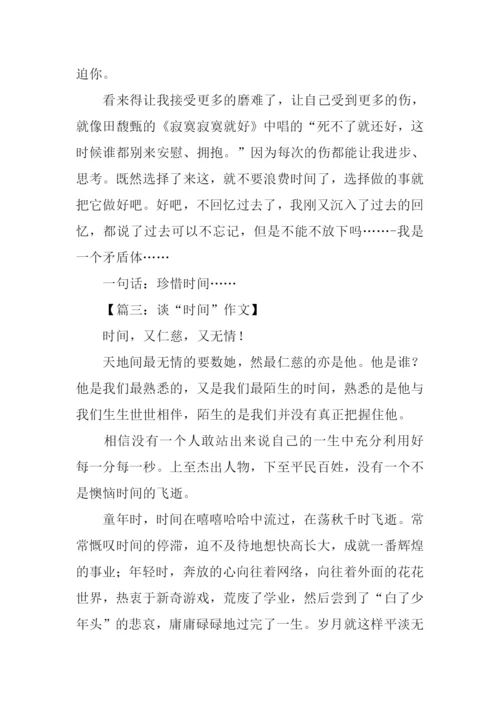 迫你。

看来得让我接受更多的磨难了，让自己受到更多的伤，就像田馥甄的《寂寞寂寞就好》中唱的“死不了就还好，这时候谁都别来安慰、拥抱。”因为每次的伤都能让我进步、思考。既然选择了来这，就不要浪费时间了，选择做的事就把它做好吧。好吧，不回忆过去了，我刚又沉入了过去的回忆，都说了过去可以不忘记，但是不能不放下吗……-我是一个矛盾体……

一句话：珍惜时间……

【篇三：谈“时间”作文】

时间，又仁慈，又无情！

天地间最无情的要数她，然最仁慈的亦是他。他是谁？他是我们最熟悉的，又是我们最陌生的时间，熟悉的是他与我们生生世世相伴，陌生的是我们并没有真正把握住他。

相信没有一个人敢站出来说自己的一生中充分利用好每一分每一秒。上至杰出人物，下至平民百姓，没有一个不是懊恼时间的飞逝。

童年时，时间在嘻嘻哈哈中流过，在荡秋千时飞逝。常常慨叹时间的停滞，迫不及待地想快高长大，成就一番辉煌的事业；年轻时，奔放的心向往着网络，向往着外面的花花世界，热衷于新奇游戏，荒废了学业，然后尝到了“白了少年头”的悲哀，庸庸碌碌地过完了一生。岁月就这样平淡无